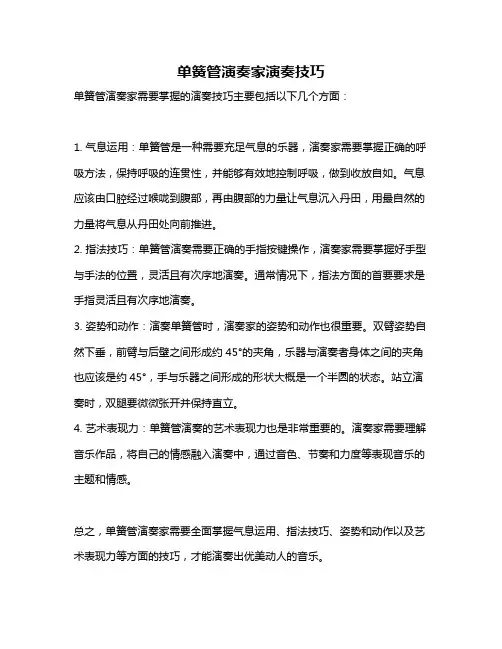 单簧管演奏家演奏技巧

单簧管演奏家需要掌握的演奏技巧主要包括以下几个方面：

1. 气息运用：单簧管是一种需要充足气息的乐器，演奏家需要掌握正确的呼吸方法，保持呼吸的连贯性，并能够有效地控制呼吸，做到收放自如。气息应该由口腔经过喉咙到腹部，再由腹部的力量让气息沉入丹田，用最自然的力量将气息从丹田处向前推进。

2. 指法技巧：单簧管演奏需要正确的手指按键操作，演奏家需要掌握好手型与手法的位置，灵活且有次序地演奏。通常情况下，指法方面的首要要求是手指灵活且有次序地演奏。

3. 姿势和动作：演奏单簧管时，演奏家的姿势和动作也很重要。双臂姿势自然下垂，前臂与后壁之间形成约 45°的夹角，乐器与演奏者身体之间的夹角也应该是约 45°，手与乐器之间形成的形状大概是一个半圆的状态。站立演奏时，双腿要微微张开并保持直立。

4. 艺术表现力：单簧管演奏的艺术表现力也是非常重要的。演奏家需要理解音乐作品，将自己的情感融入演奏中，通过音色、节奏和力度等表现音乐的主题和情感。

总之，单簧管演奏家需要全面掌握气息运用、指法技巧、姿势和动作以及艺术表现力等方面的技巧，才能演奏出优美动人的音乐。